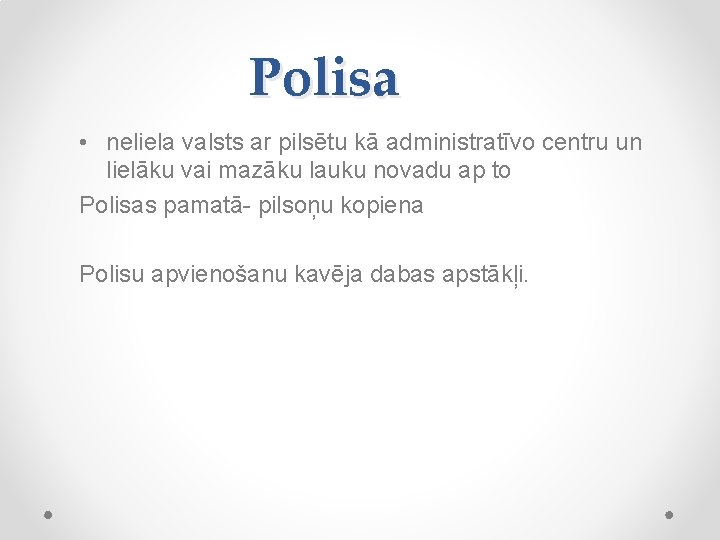 Polisa

• neliela valsts ar pilsētu kā administratīvo centru un lielāku vai mazāku lauku novadu ap to

Polisas pamatā- pilsoņu kopiena

Polisu apvienošanu kavēja dabas apstākļi.